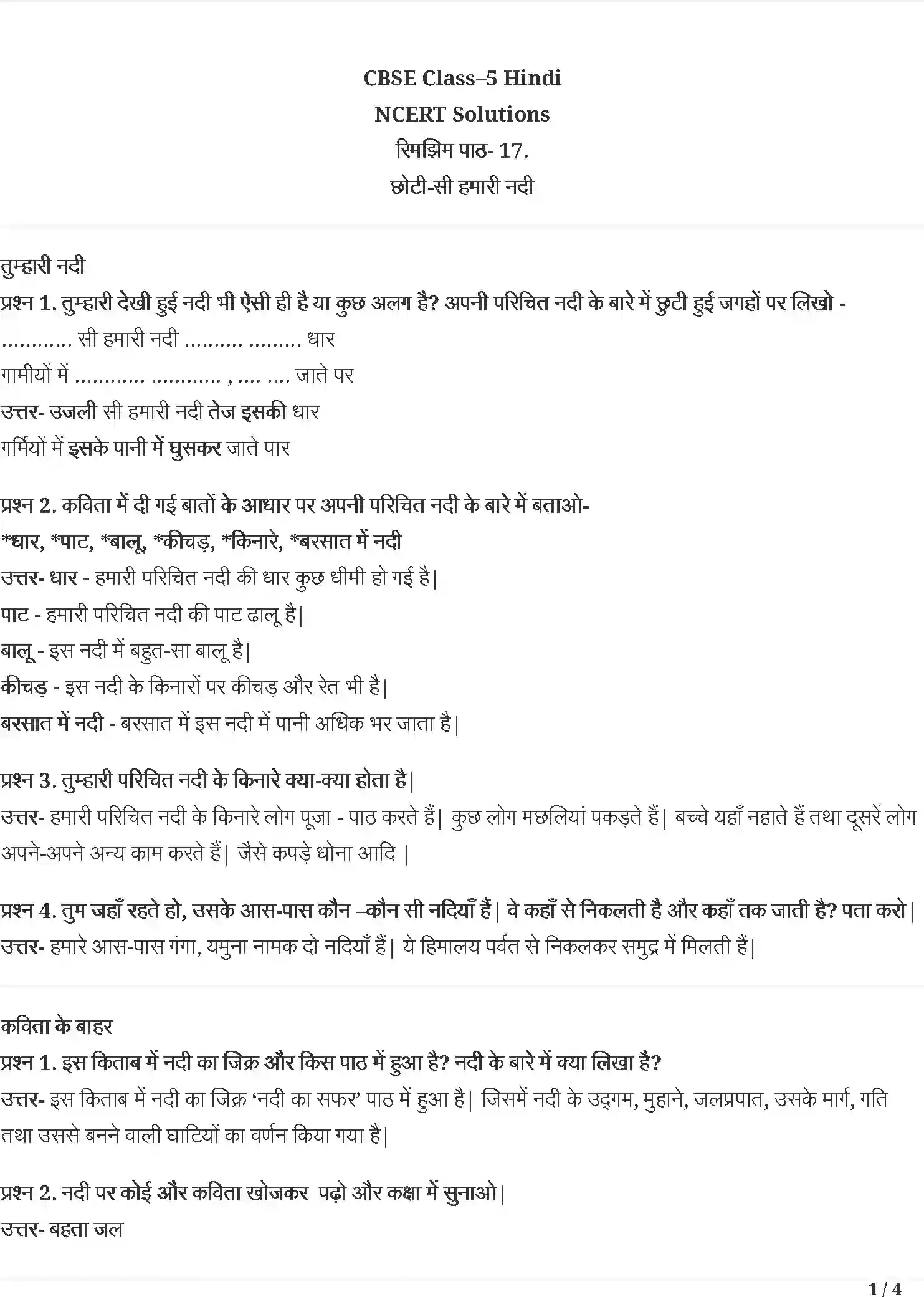 CBSE Class–5 Hindi
NCERT Solutions
रिमझिम पाठ- 17.
छोटी-सी हमारी नदी

तुम्हारी नदी
प्रश्न 1. तुम्हारी देखी हुई नदी भी ऐसी ही है या कुछ अलग है? अपनी परिचित नदी के बारे में छुटी हुई जगहों पर लिखो -
____ सी हमारी नदी ____ ____ धार
गामीयों में ____ ____ , ____ ____ जाते पर
उत्तर- उजली सी हमारी नदी तेज इसकी धार
गर्मियों में इसके पानी में घुसकर जाते पार

प्रश्न 2. कविता में दी गई बातों के आधार पर अपनी परिचित नदी के बारे में बताओ-
*धार, *पाट, *बालू, *कीचड़, *किनारे, *बरसात में नदी
उत्तर- धार - हमारी परिचित नदी की धार कुछ धीमी हो गई है|
पाट - हमारी परिचित नदी की पाट ढालू है|
बालू - इस नदी में बहुत-सा बालू है|
कीचड़ - इस नदी के किनारों पर कीचड़ और रेत भी है|
बरसात में नदी - बरसात में इस नदी में पानी अधिक भर जाता है|

प्रश्न 3. तुम्हारी परिचित नदी के किनारे क्या-क्या होता है|
उत्तर- हमारी परिचित नदी के किनारे लोग पूजा - पाठ करते हैं| कुछ लोग मछलियां पकड़ते हैं| बच्चे यहाँ नहाते हैं तथा दूसरें लोग अपने-अपने अन्य काम करते हैं| जैसे कपड़े धोना आदि |

प्रश्न 4. तुम जहाँ रहते हो, उसके आस-पास कौन –कौन सी नदियाँ हैं| वे कहाँ से निकलती है और कहाँ तक जाती है? पता करो|
उत्तर- हमारे आस-पास गंगा, यमुना नामक दो नदियाँ हैं| ये हिमालय पर्वत से निकलकर समुद्र में मिलती हैं|

कविता के बाहर
प्रश्न 1. इस किताब में नदी का जिक्र और किस पाठ में हुआ है? नदी के बारे में क्या लिखा है?
उत्तर- इस किताब में नदी का जिक्र 'नदी का सफर' पाठ में हुआ है| जिसमें नदी के उद्गम, मुहाने, जलप्रपात, उसके मार्ग, गति तथा उससे बनने वाली घाटियों का वर्णन किया गया है|

प्रश्न 2. नदी पर कोई और कविता खोजकर पढ़ो और कक्षा में सुनाओ|
उत्तर- बहता जल

1 / 4